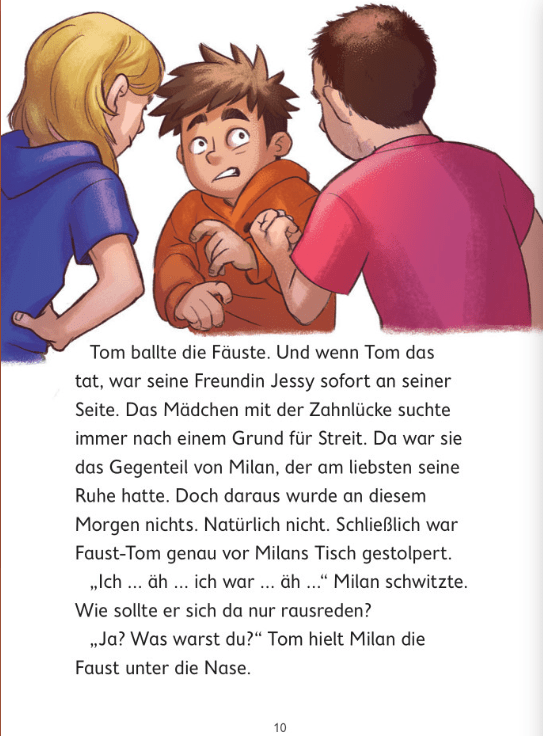 Tom ballte die Fäuste. Und wenn Tom das tat, war seine Freundin Jessy sofort an seiner Seite. Das Mädchen mit der Zahnlücke suchte immer nach einem Grund für Streit. Da war sie das Gegenteil von Milan, der am liebsten seine Ruhe hatte. Doch daraus wurde an diesem Morgen nichts. Natürlich nicht. Schließlich war Faust-Tom genau vor Milans Tisch gestolpert.

„Ich ... äh ... ich war ... äh ...“ Milan schwitzte. Wie sollte er sich da nur rausreden?

„Ja? Was warst du?“ Tom hielt Milan die Faust unter die Nase.

10